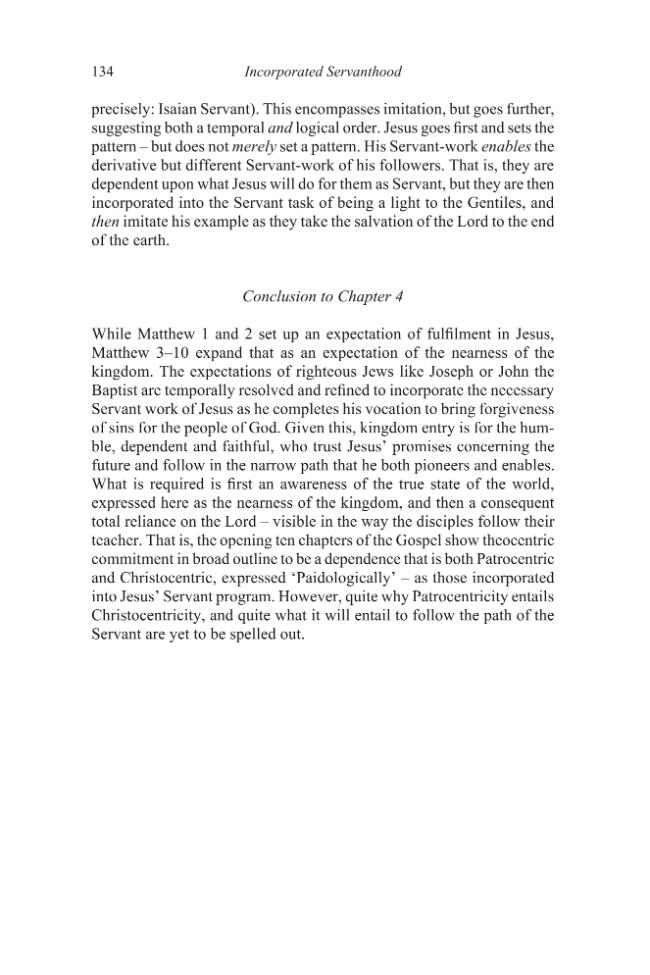 134 Incorporated Servanthood

precisely: Isaian Servant). This encompasses imitation, but goes further, suggesting both a temporal and logical order. Jesus goes first and sets the pattern – but does not merely set a pattern. His Servant-work enables the derivative but different Servant-work of his followers. That is, they are dependent upon what Jesus will do for them as Servant, but they are then incorporated into the Servant task of being a light to the Gentiles, and then imitate his example as they take the salvation of the Lord to the end of the earth.

Conclusion to Chapter 4

While Matthew 1 and 2 set up an expectation of fulfilment in Jesus, Matthew 3–10 expand that as an expectation of the nearness of the kingdom. The expectations of righteous Jews like Joseph or John the Baptist are temporally resolved and refined to incorporate the necessary Servant work of Jesus as he completes his vocation to bring forgiveness of sins for the people of God. Given this, kingdom entry is for the humble, dependent and faithful, who trust Jesus' promises concerning the future and follow in the narrow path that he both pioneers and enables. What is required is first an awareness of the true state of the world, expressed here as the nearness of the kingdom, and then a consequent total reliance on the Lord – visible in the way the disciples follow their teacher. That is, the opening ten chapters of the Gospel show theocentric commitment in broad outline to be a dependence that is both Patrocentric and Christocentric, expressed 'Paidologically' – as those incorporated into Jesus' Servant program. However, quite why Patrocentricity entails Christocentricity, and quite what it will entail to follow the path of the Servant are yet to be spelled out.